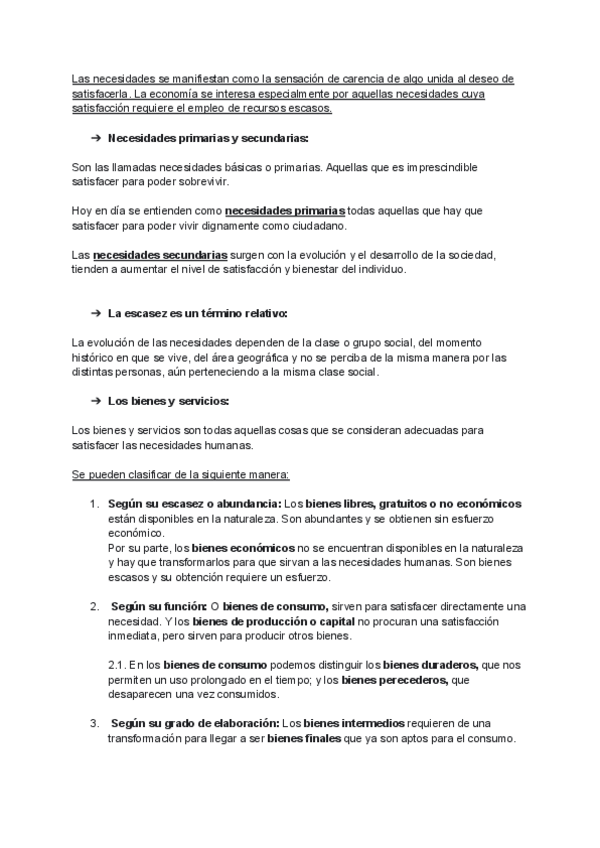 Las necesidades se manifiestan como la sensación de carencia de algo unida al deseo de satisfacerla. La economía se interesa especialmente por aquellas necesidades cuya satisfacción requiere el empleo de recursos escasos.

➔ Necesidades primarias y secundarias:

Son las llamadas necesidades básicas o primarias. Aquellas que es imprescindible satisfacer para poder sobrevivir.

Hoy en día se entienden como necesidades primarias todas aquellas que hay que satisfacer para poder vivir dignamente como ciudadano.

Las necesidades secundarias surgen con la evolución y el desarrollo de la sociedad, tienden a aumentar el nivel de satisfacción y bienestar del individuo.

➔ La escasez es un término relativo:

La evolución de las necesidades dependen de la clase o grupo social, del momento histórico en que se vive, del área geográfica y no se perciba de la misma manera por las distintas personas, aún perteneciendo a la misma clase social.

➔ Los bienes y servicios:

Los bienes y servicios son todas aquellas cosas que se consideran adecuadas para satisfacer las necesidades humanas.

Se pueden clasificar de la siguiente manera:

1. Según su escasez o abundancia: Los bienes libres, gratuitos o no económicos están disponibles en la naturaleza. Son abundantes y se obtienen sin esfuerzo económico.
Por su parte, los bienes económicos no se encuentran disponibles en la naturaleza y hay que transformarlos para que sirvan a las necesidades humanas. Son bienes escasos y su obtención requiere un esfuerzo.

2. Según su función: O bienes de consumo, sirven para satisfacer directamente una necesidad. Y los bienes de producción o capital no procuran una satisfacción inmediata, pero sirven para producir otros bienes.

2.1. En los bienes de consumo podemos distinguir los bienes duraderos, que nos permiten un uso prolongado en el tiempo; y los bienes perecederos, que desaparecen una vez consumidos.

3. Según su grado de elaboración: Los bienes intermedios requieren de una transformación para llegar a ser bienes finales que ya son aptos para el consumo.